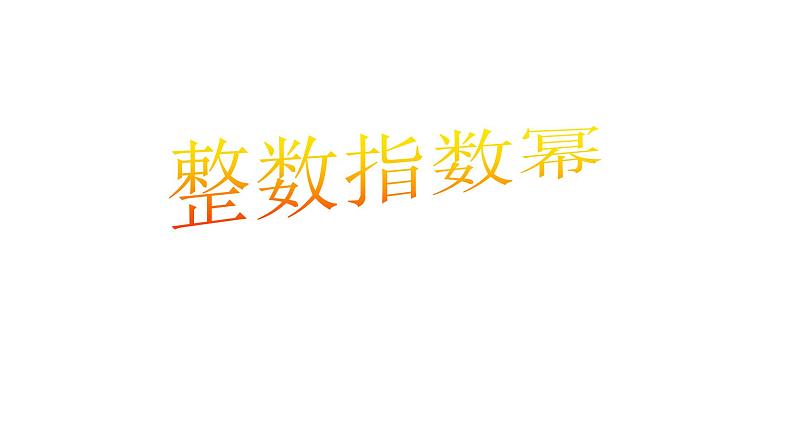 整数指数幂